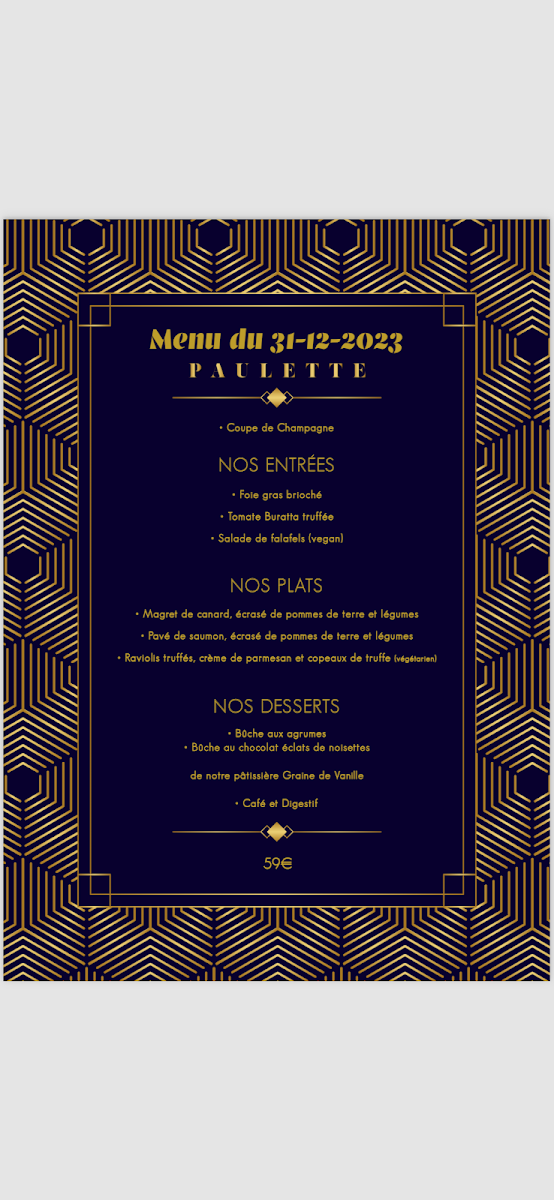 Menu du 31-12-2023
PAULETTE

• Coupe de Champagne

NOS ENTRÉES

• Foie gras brioché

• Tomate Buratta truffée

• Salade de falafels (vegan)

NOS PLATS

• Magret de canard, écrasé de pommes de terre et légumes

• Pavé de saumon, écrasé de pommes de terre et légumes

• Raviolis truffés, crème de parmesan et copeaux de truffe (végétarien)

NOS DESSERTS

• Bûche aux agrumes
• Bûche au chocolat éclats de noisettes

de notre pâtissière Graine de Vanille

• Café et Digestif

59€